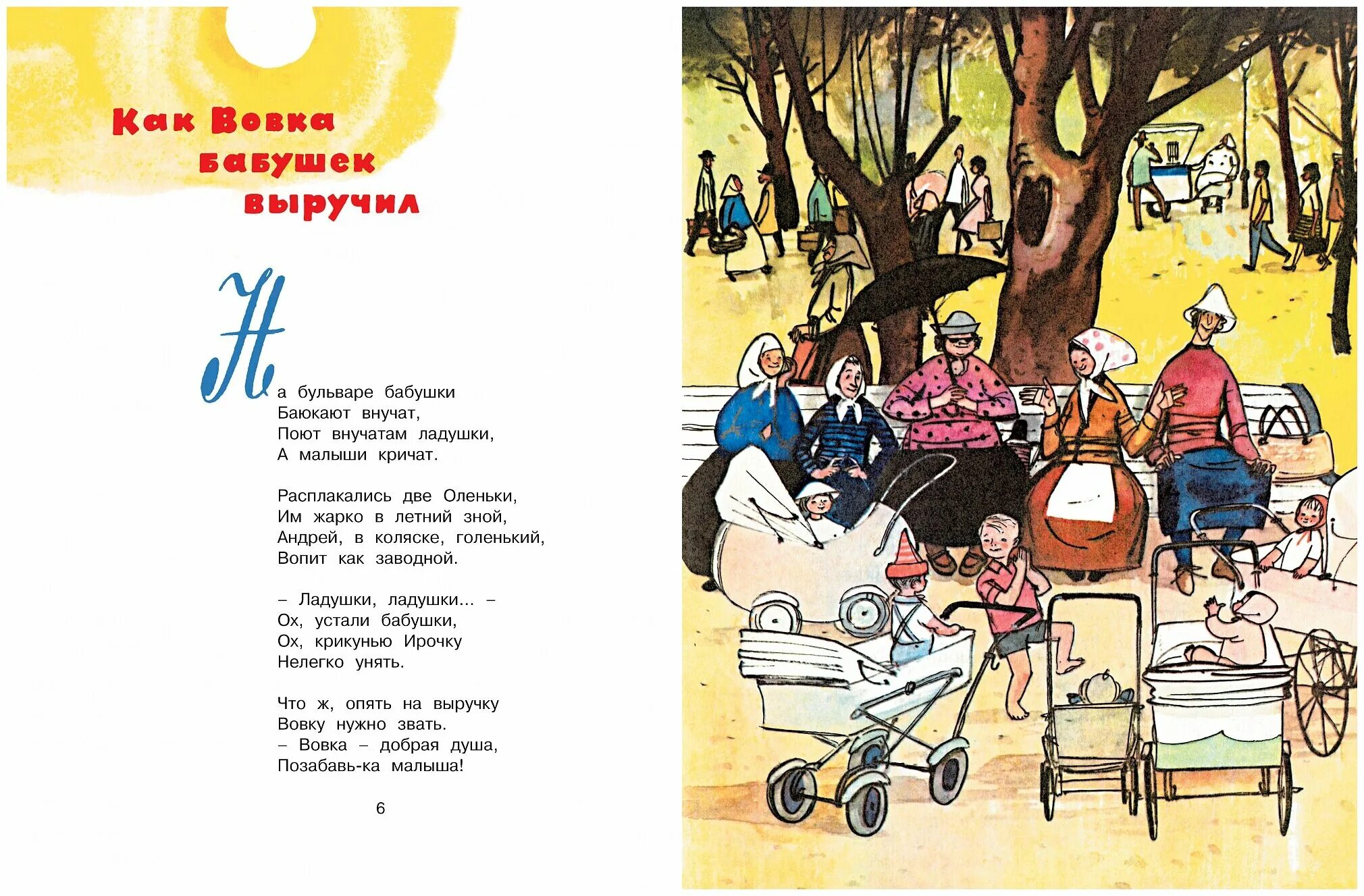 Как Вовка бабушек выручил

На бульваре бабушки
Баюкают внучат,
Поют внучатам ладушки,
А малыши кричат.

Расплакались две Оленьки,
Им жарко в летний зной,
Андрей, в коляске, голенький,
Вопит как заводной.

– Ладушки, ладушки... –
Ох, устали бабушки,
Ох, крикунью Ирочку
Нелегко унять.

Что ж, опять на выручку
Вовку нужно звать.
– Вовка – добрая душа,
Позабавь-ка малыша!

6